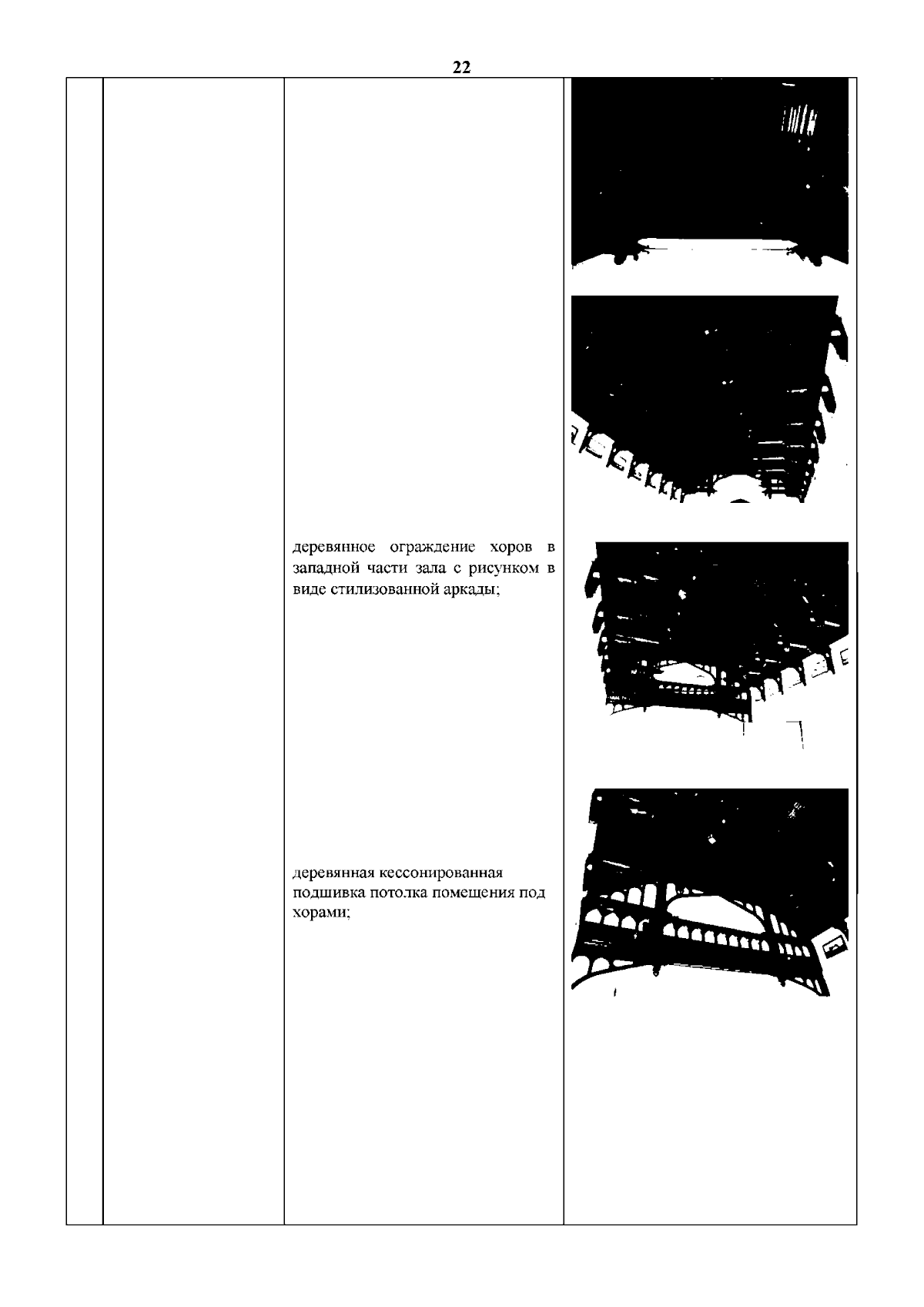 22

деревянное ограждение хоров в западной части зала с рисунком в виде стилизованной аркады;

деревянная кессонированная подшивка потолка помещения под хорами;